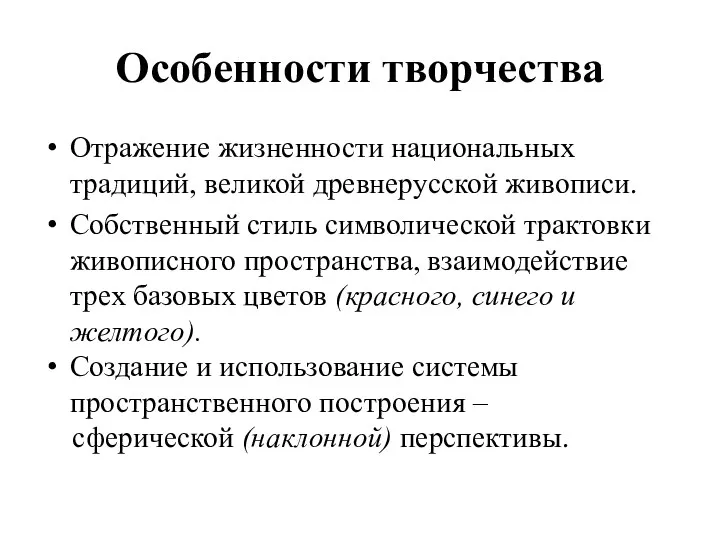 Особенности творчества

• Отражение жизненности национальных традиций, великой древнерусской живописи.

• Собственный стиль символической трактовки живописного пространства, взаимодействие трех базовых цветов (красного, синего и желтого).

• Создание и использование системы пространственного построения – сферической (наклонной) перспективы.